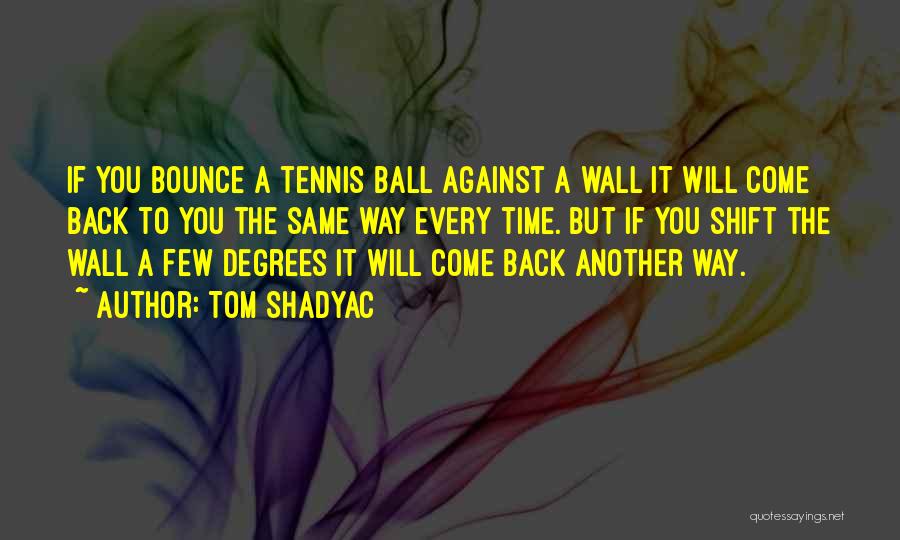 IF YOU BOUNCE A TENNIS BALL AGAINST A WALL IT WILL COME BACK TO YOU THE SAME WAY EVERY TIME. BUT IF YOU SHIFT THE WALL A FEW DEGREES IT WILL COME BACK ANOTHER WAY.

~ AUTHOR: TOM SHADYAC

quotessayings.net